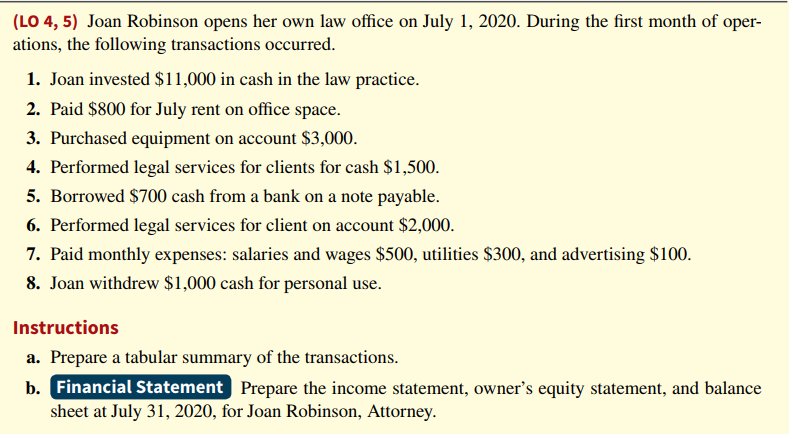 (LO 4, 5) Joan Robinson opens her own law office on July 1, 2020. During the first month of operations, the following transactions occurred.

1. Joan invested \$11,000 in cash in the law practice.
2. Paid \$800 for July rent on office space.
3. Purchased equipment on account \$3,000.
4. Performed legal services for clients for cash \$1,500.
5. Borrowed \$700 cash from a bank on a note payable.
6. Performed legal services for client on account \$2,000.
7. Paid monthly expenses: salaries and wages \$500, utilities \$300, and advertising \$100.
8. Joan withdrew \$1,000 cash for personal use.

Instructions

a. Prepare a tabular summary of the transactions.

b. Financial Statement Prepare the income statement, owner's equity statement, and balance sheet at July 31, 2020, for Joan Robinson, Attorney.